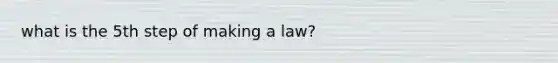 what is the 5th step of making a law?